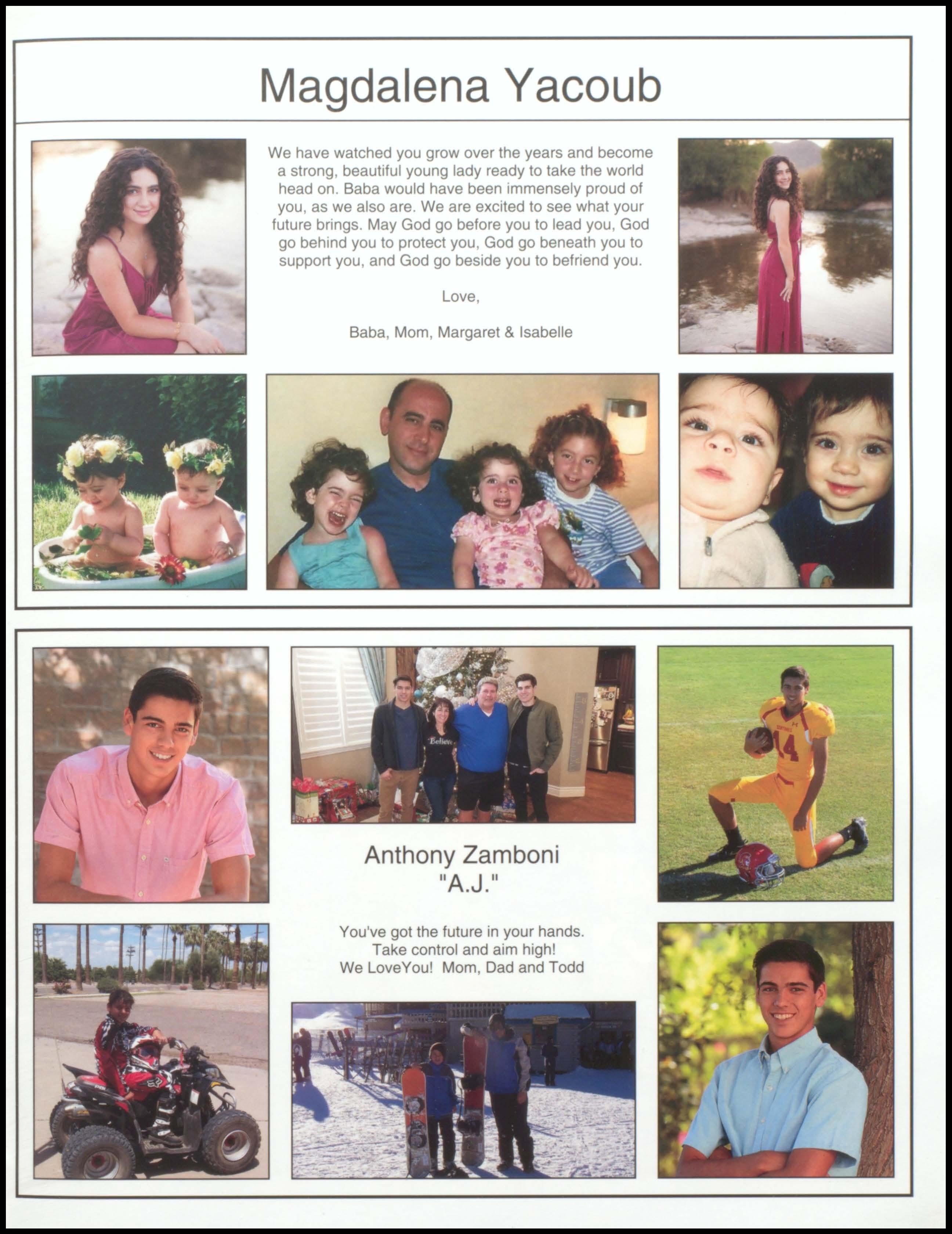 Magdalena Yacoub

We have watched you grow over the years and become a strong, beautiful young lady ready to take the world head on. Baba would have been immensely proud of you, as we also are. We are excited to see what your future brings. May God go before you to lead you, God go behind you to protect you, God go beneath you to support you, and God go beside you to befriend you.

Love,

Baba, Mom, Margaret & Isabelle

Believe

14

Anthony Zamboni
"A.J."

You've got the future in your hands.
Take control and aim high!
We LoveYou! Mom, Dad and Todd